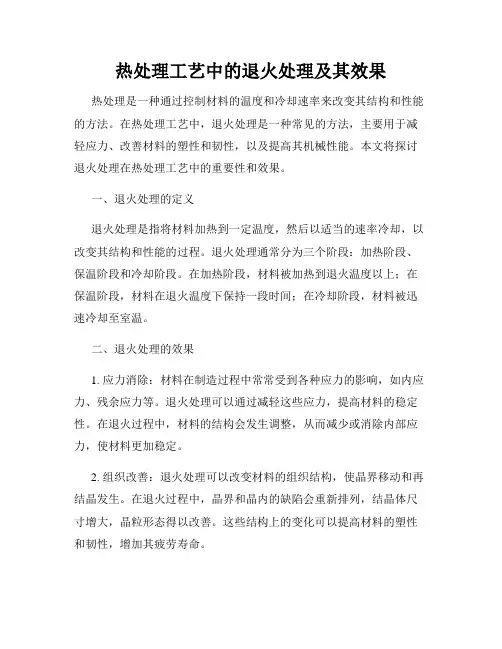 热处理工艺中的退火处理及其效果

热处理是一种通过控制材料的温度和冷却速率来改变其结构和性能的方法。在热处理工艺中，退火处理是一种常见的方法，主要用于减轻应力、改善材料的塑性和韧性，以及提高其机械性能。本文将探讨退火处理在热处理工艺中的重要性和效果。

一、退火处理的定义

退火处理是指将材料加热到一定温度，然后以适当的速率冷却，以改变其结构和性能的过程。退火处理通常分为三个阶段：加热阶段、保温阶段和冷却阶段。在加热阶段，材料被加热到退火温度以上；在保温阶段，材料在退火温度下保持一段时间；在冷却阶段，材料被迅速冷却至室温。

二、退火处理的效果

1. 应力消除：材料在制造过程中常常受到各种应力的影响，如内应力、残余应力等。退火处理可以通过减轻这些应力，提高材料的稳定性。在退火过程中，材料的结构会发生调整，从而减少或消除内部应力，使材料更加稳定。

2. 组织改善：退火处理可以改变材料的组织结构，使晶界移动和再结晶发生。在退火过程中，晶界和晶内的缺陷会重新排列，结晶体尺寸增大，晶粒形态得以改善。这些结构上的变化可以提高材料的塑性和韧性，增加其疲劳寿命。